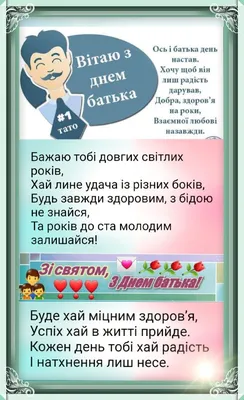 Вітаю з днем батька

#1 тато

Ось і батька день настав.
Хочу щоб він лиш радість дарував,
Добра, здоров'я на роки,
Взаємної любові назавжди.

Бажаю тобі довгих світлих років,
Хай лине удача із різних боків,
Будь завжди здоровим, з бідою не знайся,
Та років до ста молодим залишайся!

Зі святом,
З Днем батька!

Буде хай міцним здоров'я,
Успіх хай в житті прийде.
Кожен день тобі хай радість
І натхнення лиш несе.